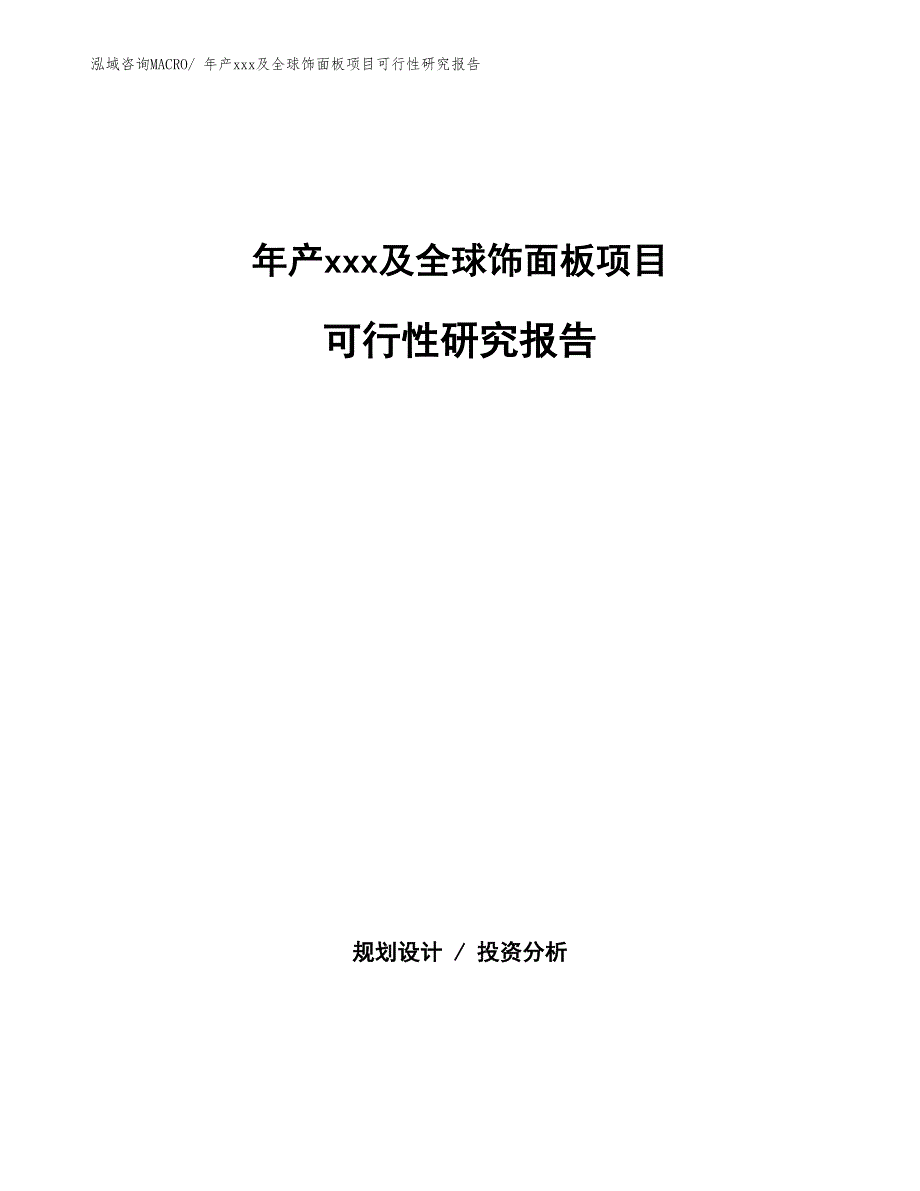 泓域咨询MACRO/ 年产xxx及全球饰面板项目可行性研究报告

年产xxx及全球饰面板项目

可行性研究报告

规划设计 / 投资分析